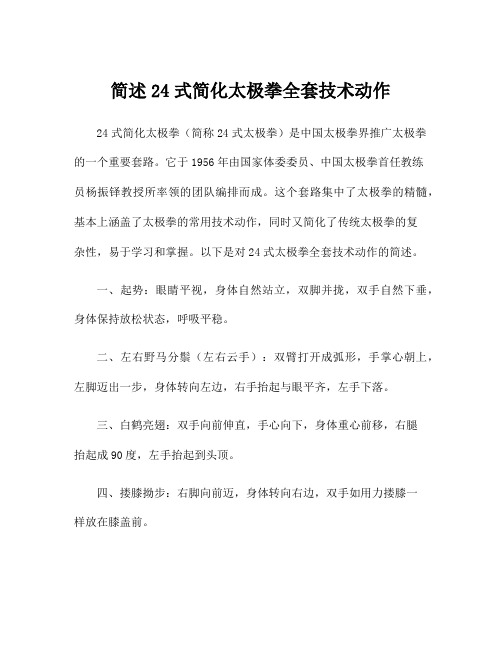 简述 24 式简化太极拳全套技术动作

24 式简化太极拳（简称 24 式太极拳）是中国太极拳界推广太极拳的一个重要套路。它于 1956 年由国家体委委员、中国太极拳首任教练员杨振铎教授所率领的团队编排而成。这个套路集中了太极拳的精髓，基本上涵盖了太极拳的常用技术动作，同时又简化了传统太极拳的复杂性，易于学习和掌握。以下是对 24 式太极拳全套技术动作的简述。

一、起势：眼睛平视，身体自然站立，双脚并拢，双手自然下垂，身体保持放松状态，呼吸平稳。

二、左右野马分鬃（左右云手）：双臂打开成弧形，手掌心朝上，左脚迈出一步，身体转向左边，右手抬起与眼平齐，左手下落。

三、白鹤亮翅：双手向前伸直，手心向下，身体重心前移，右腿抬起成 90 度，左手抬起到头顶。

四、搂膝拗步：右脚向前迈，身体转向右边，双手如用力搂膝一样放在膝盖前。